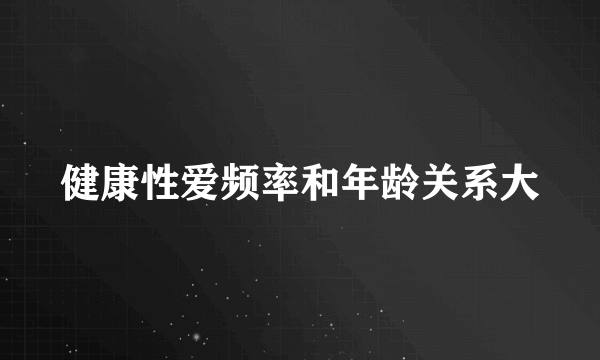 健康性爱频率和年龄关系大